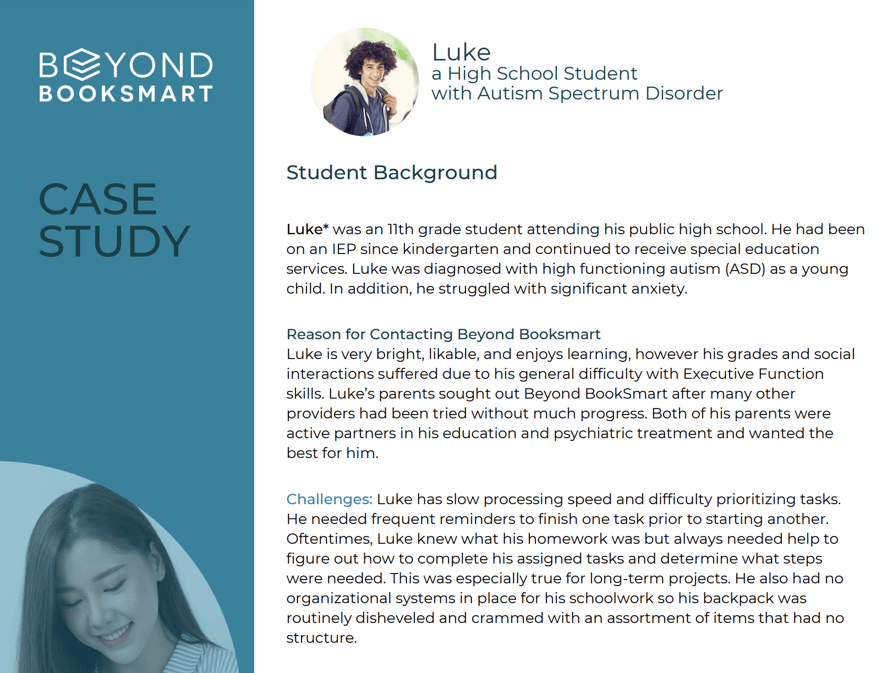 BEYOND BOOKSMART

CASE STUDY

Luke
a High School Student
with Autism Spectrum Disorder

Student Background

Luke* was an 11th grade student attending his public high school. He had been on an IEP since kindergarten and continued to receive special education services. Luke was diagnosed with high functioning autism (ASD) as a young child. In addition, he struggled with significant anxiety.

Reason for Contacting Beyond Booksmart
Luke is very bright, likable, and enjoys learning, however his grades and social interactions suffered due to his general difficulty with Executive Function skills. Luke's parents sought out Beyond BookSmart after many other providers had been tried without much progress. Both of his parents were active partners in his education and psychiatric treatment and wanted the best for him.

Challenges: Luke has slow processing speed and difficulty prioritizing tasks. He needed frequent reminders to finish one task prior to starting another. Oftentimes, Luke knew what his homework was but always needed help to figure out how to complete his assigned tasks and determine what steps were needed. This was especially true for long-term projects. He also had no organizational systems in place for his schoolwork so his backpack was routinely disheveled and crammed with an assortment of items that had no structure.